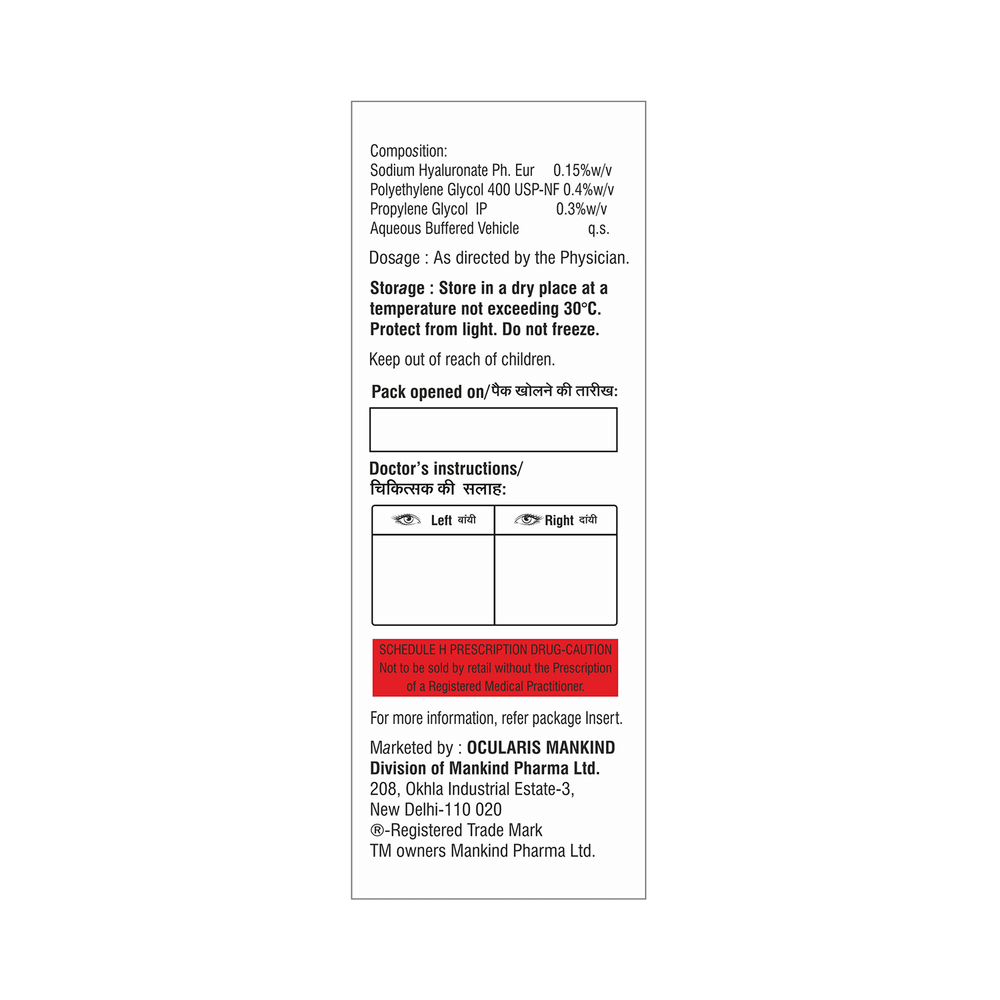 Composition:
Sodium Hyaluronate Ph. Eur 0.15%w/v
Polyethylene Glycol 400 USP-NF 0.4%w/v
Propylene Glycol IP 0.3%w/v
Aqueous Buffered Vehicle q.s.

Dosage : As directed by the Physician.

Storage : Store in a dry place at a temperature not exceeding 30°C. Protect from light. Do not freeze.

Keep out of reach of children.

Pack opened on/पैक खोलने की तारीख:

Doctor's instructions/
चिकित्सक की सलाह:

| Left बांयी | Right दांयी |
|---|---|
| | |

SCHEDULE H PRESCRIPTION DRUG-CAUTION
Not to be sold by retail without the Prescription of a Registered Medical Practitioner.

For more information, refer package Insert.

Marketed by : OCULARIS MANKIND
Division of Mankind Pharma Ltd.
208, Okhla Industrial Estate-3,
New Delhi-110 020
®-Registered Trade Mark
TM owners Mankind Pharma Ltd.